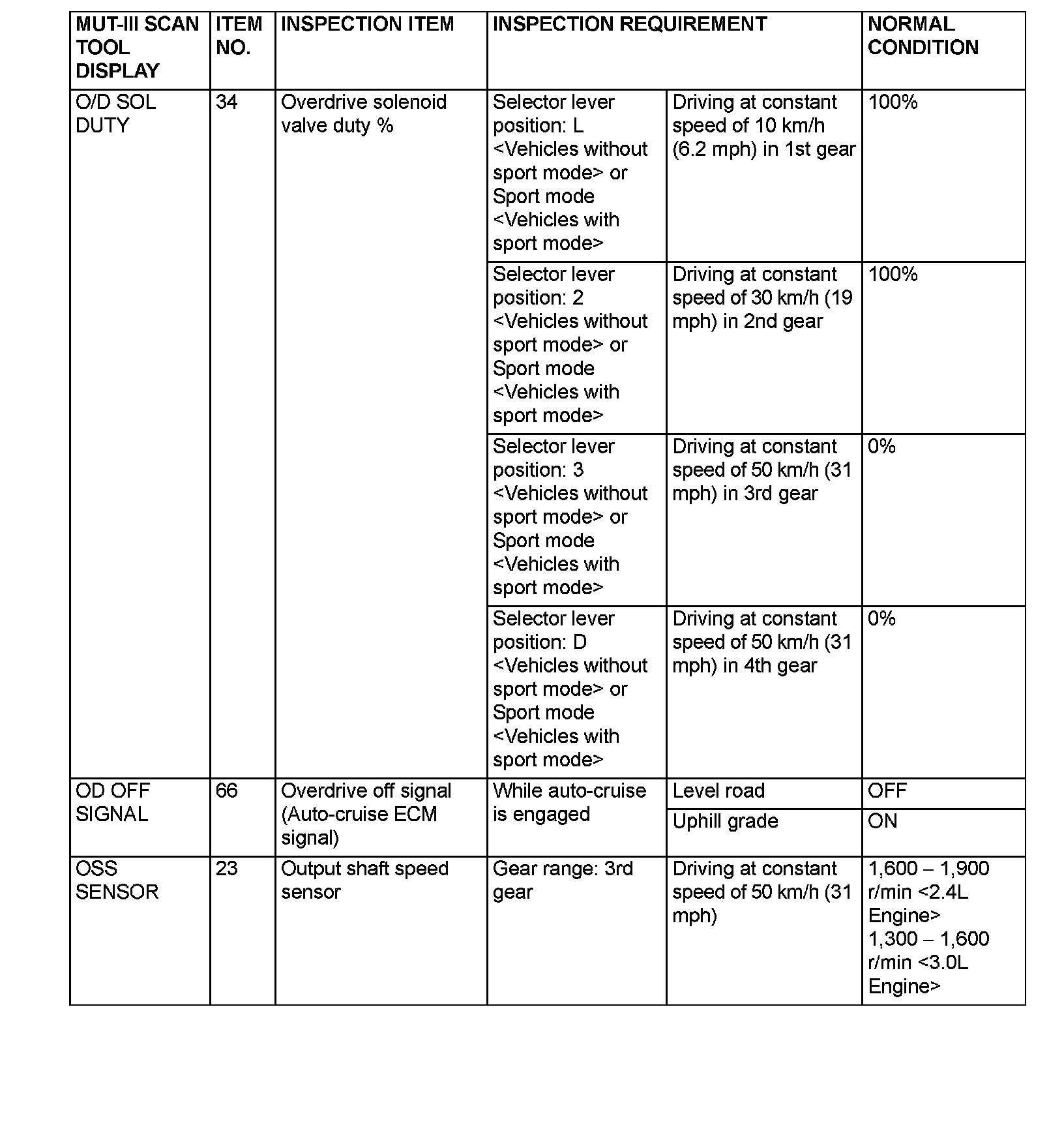 | MUT-III SCAN TOOL DISPLAY | ITEM NO. | INSPECTION ITEM | INSPECTION REQUIREMENT | | NORMAL CONDITION |
|---|---|---|---|---|---|
| O/D SOL DUTY | 34 | Overdrive solenoid valve duty % | Selector lever position: L <Vehicles without sport mode> or Sport mode <Vehicles with sport mode> | Driving at constant speed of 10 km/h (6.2 mph) in 1st gear | 100% |
| | | | Selector lever position: 2 <Vehicles without sport mode> or Sport mode <Vehicles with sport mode> | Driving at constant speed of 30 km/h (19 mph) in 2nd gear | 100% |
| | | | Selector lever position: 3 <Vehicles without sport mode> or Sport mode <Vehicles with sport mode> | Driving at constant speed of 50 km/h (31 mph) in 3rd gear | 0% |
| | | | Selector lever position: D <Vehicles without sport mode> or Sport mode <Vehicles with sport mode> | Driving at constant speed of 50 km/h (31 mph) in 4th gear | 0% |
| OD OFF SIGNAL | 66 | Overdrive off signal (Auto-cruise ECM signal) | While auto-cruise is engaged | Level road | OFF |
| | | | | Uphill grade | ON |
| OSS SENSOR | 23 | Output shaft speed sensor | Gear range: 3rd gear | Driving at constant speed of 50 km/h (31 mph) | 1,600 – 1,900 r/min <2.4L Engine> 1,300 – 1,600 r/min <3.0L Engine> |